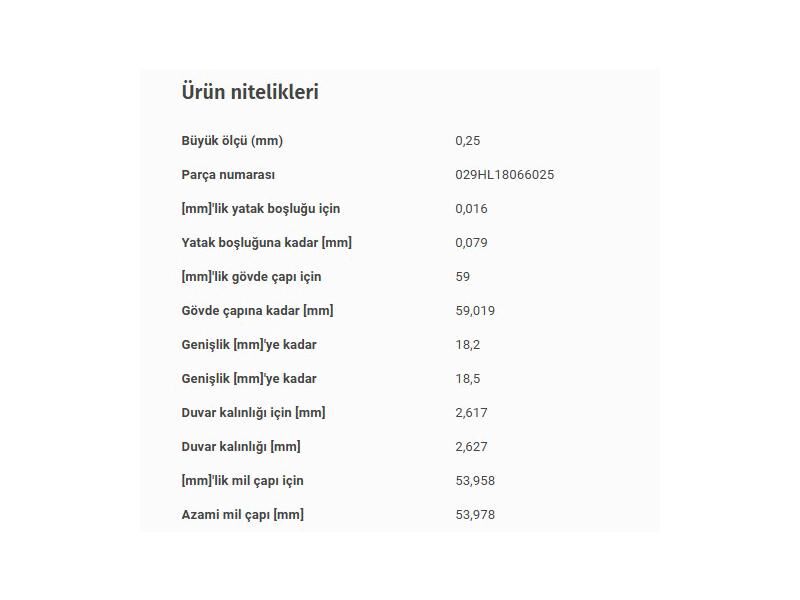 Ürün nitelikleri

| | |
|---|---|
| Büyük ölçü (mm) | 0,25 |
| Parça numarası | 029HL18066025 |
| [mm]'lik yatak boşluğu için | 0,016 |
| Yatak boşluğuna kadar [mm] | 0,079 |
| [mm]'lik gövde çapı için | 59 |
| Gövde çapına kadar [mm] | 59,019 |
| Genişlik [mm]'ye kadar | 18,2 |
| Genişlik [mm]'ye kadar | 18,5 |
| Duvar kalınlığı için [mm] | 2,617 |
| Duvar kalınlığı [mm] | 2,627 |
| [mm]'lik mil çapı için | 53,958 |
| Azami mil çapı [mm] | 53,978 |